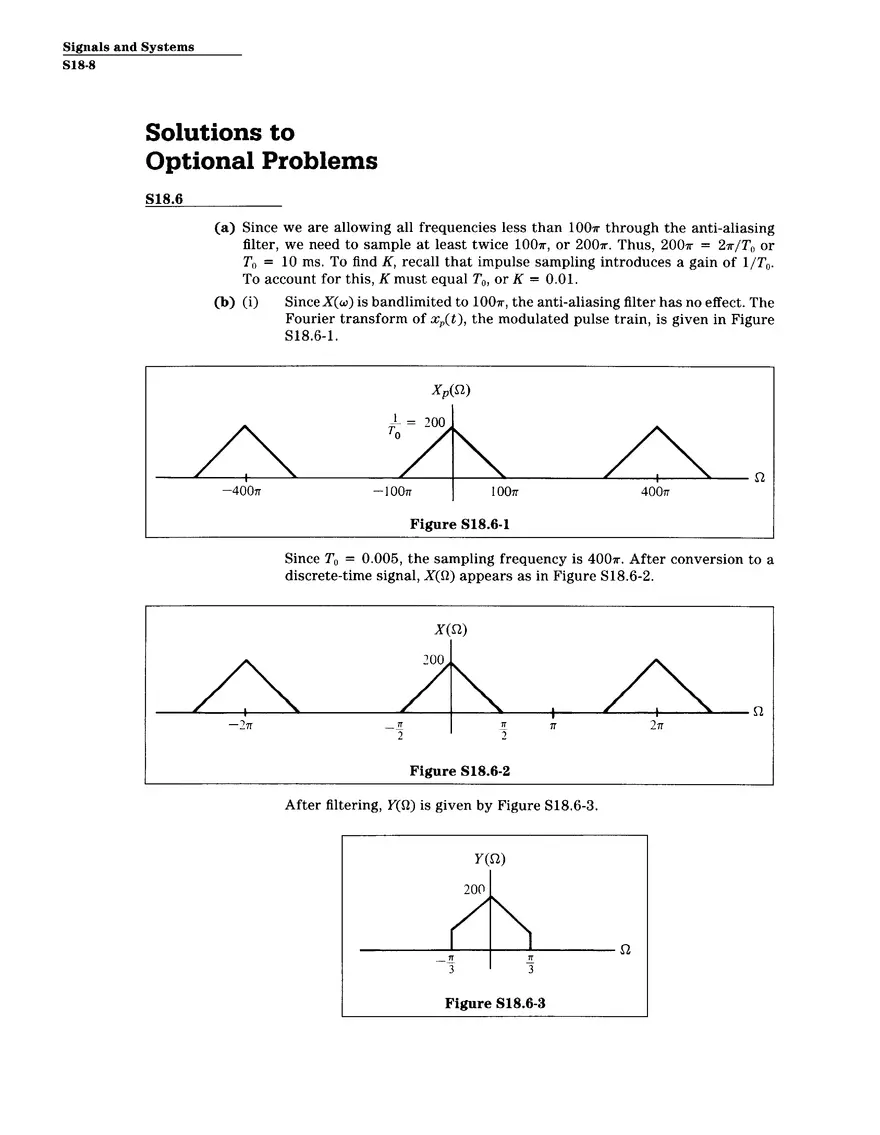 Signals and Systems
S18-8

Solutions to Optional Problems

S18.6

(a) Since we are allowing all frequencies less than $100\pi$ through the anti-aliasing filter, we need to sample at least twice $100\pi$, or $200\pi$. Thus, $200\pi = 2\pi/T_0$ or $T_0 = 10$ ms. To find $K$, recall that impulse sampling introduces a gain of $1/T_0$. To account for this, $K$ must equal $T_0$, or $K = 0.01$.

(b) (i) Since $X(\omega)$ is bandlimited to $100\pi$, the anti-aliasing filter has no effect. The Fourier transform of $x_p(t)$, the modulated pulse train, is given in Figure S18.6-1.

$X_p(\Omega)$
$\frac{1}{T_0} = 200$
$-400\pi$ $-100\pi$ $100\pi$ $400\pi$ $\Omega$

Figure S18.6-1

Since $T_0 = 0.005$, the sampling frequency is $400\pi$. After conversion to a discrete-time signal, $X(\Omega)$ appears as in Figure S18.6-2.

$X(\Omega)$
200
$-2\pi$ $-\frac{\pi}{2}$ $\frac{\pi}{2}$ $\pi$ $2\pi$ $\Omega$

Figure S18.6-2

After filtering, $Y(\Omega)$ is given by Figure S18.6-3.

$Y(\Omega)$
200
$-\frac{\pi}{3}$ $\frac{\pi}{3}$ $\Omega$

Figure S18.6-3